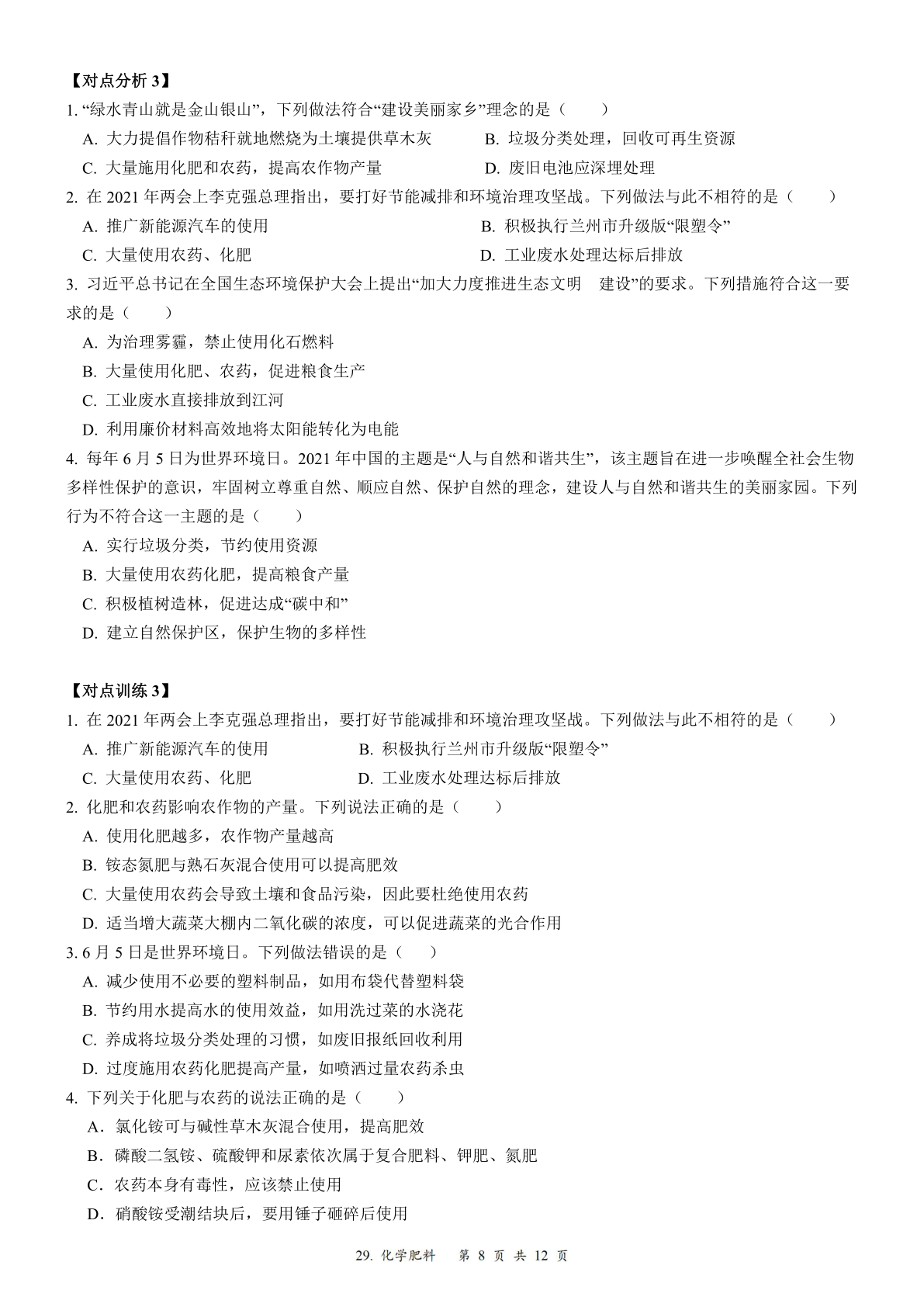 【对点分析 3】

1. “绿水青山就是金山银山”，下列做法符合“建设美丽家乡”理念的是（　　）

A. 大力提倡作物秸秆就地燃烧为土壤提供草木灰　　B. 垃圾分类处理，回收可再生资源

C. 大量施用化肥和农药，提高农作物产量　　D. 废旧电池应深埋处理

2. 在 2021 年两会上李克强总理指出，要打好节能减排和环境治理攻坚战。下列做法与此不相符的是（　　）

A. 推广新能源汽车的使用　　B. 积极执行兰州市升级版“限塑令”

C. 大量使用农药、化肥　　D. 工业废水处理达标后排放

3. 习近平总书记在全国生态环境保护大会上提出“加大力度推进生态文明　建设”的要求。下列措施符合这一要求的是（　　）

A. 为治理雾霾，禁止使用化石燃料

B. 大量使用化肥、农药，促进粮食生产

C. 工业废水直接排放到江河

D. 利用廉价材料高效地将太阳能转化为电能

4. 每年 6 月 5 日为世界环境日。2021 年中国的主题是“人与自然和谐共生”，该主题旨在进一步唤醒全社会生物多样性保护的意识，牢固树立尊重自然、顺应自然、保护自然的理念，建设人与自然和谐共生的美丽家园。下列行为不符合这一主题的是（　　）

A. 实行垃圾分类，节约使用资源

B. 大量使用农药化肥，提高粮食产量

C. 积极植树造林，促进达成“碳中和”

D. 建立自然保护区，保护生物的多样性

【对点训练 3】

1. 在 2021 年两会上李克强总理指出，要打好节能减排和环境治理攻坚战。下列做法与此不相符的是（　　）

A. 推广新能源汽车的使用　　B. 积极执行兰州市升级版“限塑令”

C. 大量使用农药、化肥　　D. 工业废水处理达标后排放

2. 化肥和农药影响农作物的产量。下列说法正确的是（　　）

A. 使用化肥越多，农作物产量越高

B. 铵态氮肥与熟石灰混合使用可以提高肥效

C. 大量使用农药会导致土壤和食品污染，因此要杜绝使用农药

D. 适当增大蔬菜大棚内二氧化碳的浓度，可以促进蔬菜的光合作用

3. 6 月 5 日是世界环境日。下列做法错误的是（　　）

A. 减少使用不必要的塑料制品，如用布袋代替塑料袋

B. 节约用水提高水的使用效益，如用洗过菜的水浇花

C. 养成将垃圾分类处理的习惯，如废旧报纸回收利用

D. 过度施用农药化肥提高产量，如喷洒过量农药杀虫

4. 下列关于化肥与农药的说法正确的是（　　）

A．氯化铵可与碱性草木灰混合使用，提高肥效

B．磷酸二氢铵、硫酸钾和尿素依次属于复合肥料、钾肥、氮肥

C．农药本身有毒性，应该禁止使用

D．硝酸铵受潮结块后，要用锤子砸碎后使用

29. 化学肥料　第 8 页 共 12 页